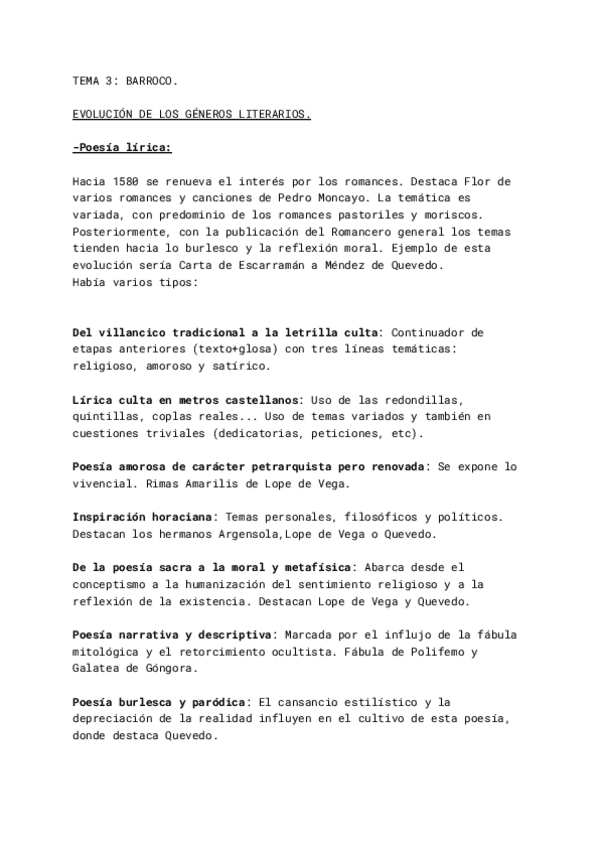 TEMA 3: BARROCO.

EVOLUCIÓN DE LOS GÉNEROS LITERARIOS.

-Poesía lírica:

Hacia 1580 se renueva el interés por los romances. Destaca Flor de varios romances y canciones de Pedro Moncayo. La temática es variada, con predominio de los romances pastoriles y moriscos. Posteriormente, con la publicación del Romancero general los temas tienden hacia lo burlesco y la reflexión moral. Ejemplo de esta evolución sería Carta de Escarramán a Méndez de Quevedo.
Había varios tipos:

Del villancico tradicional a la letrilla culta: Continuador de etapas anteriores (texto+glosa) con tres líneas temáticas: religioso, amoroso y satírico.

Lírica culta en metros castellanos: Uso de las redondillas, quintillas, coplas reales... Uso de temas variados y también en cuestiones triviales (dedicatorias, peticiones, etc).

Poesía amorosa de carácter petrarquista pero renovada: Se expone lo vivencial. Rimas Amarilis de Lope de Vega.

Inspiración horaciana: Temas personales, filosóficos y políticos. Destacan los hermanos Argensola,Lope de Vega o Quevedo.

De la poesía sacra a la moral y metafísica: Abarca desde el conceptismo a la humanización del sentimiento religioso y a la reflexión de la existencia. Destacan Lope de Vega y Quevedo.

Poesía narrativa y descriptiva: Marcada por el influjo de la fábula mitológica y el retorcimiento ocultista. Fábula de Polifemo y Galatea de Góngora.

Poesía burlesca y paródica: El cansancio estilístico y la depreciación de la realidad influyen en el cultivo de esta poesía, donde destaca Quevedo.